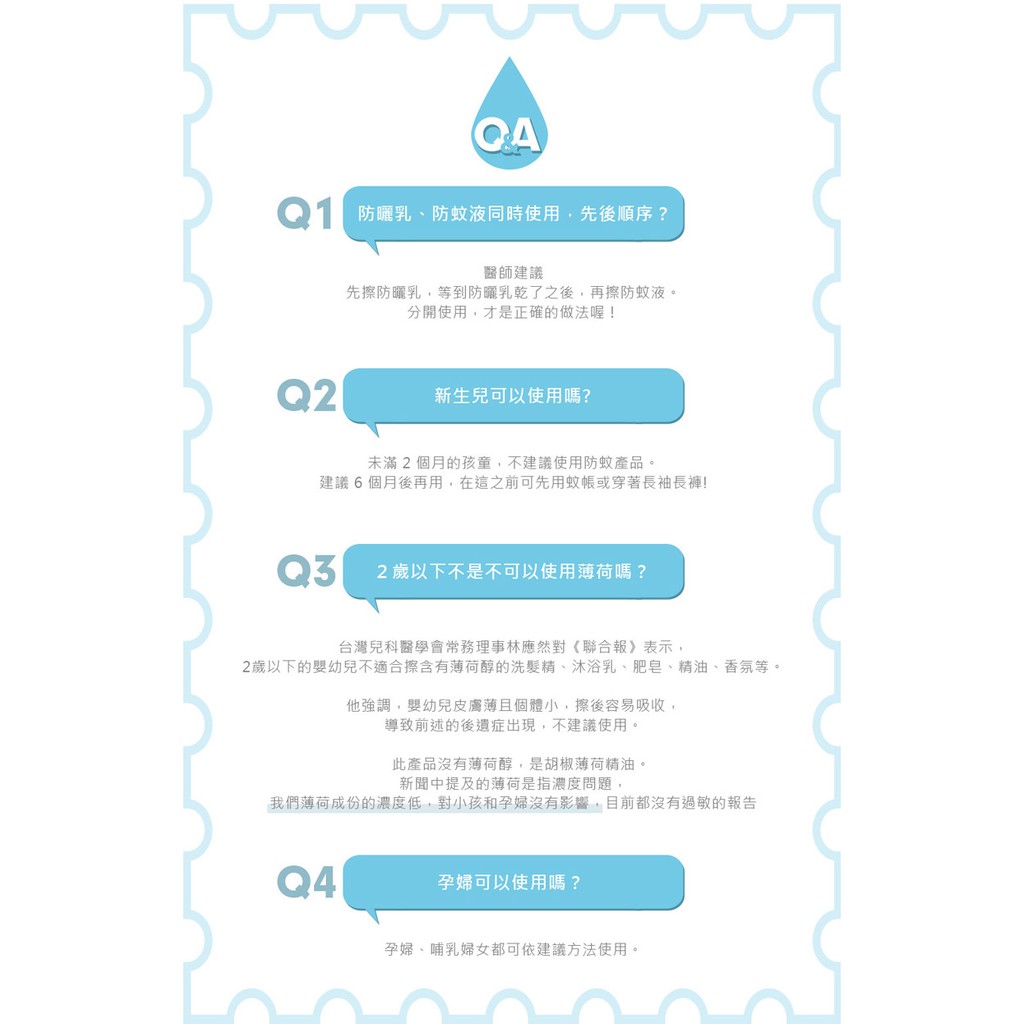 Q&A

Q1 防曬乳、防蚊液同時使用，先後順序？

醫師建議
先擦防曬乳，等到防曬乳乾了之後，再擦防蚊液。
分開使用，才是正確的做法喔！

Q2 新生兒可以使用嗎?

未滿2個月的孩童，不建議使用防蚊產品。
建議6個月後再用，在這之前可先用蚊帳或穿著長袖長褲!

Q3 2歲以下不是不可以使用薄荷嗎？

台灣兒科醫學會常務理事林應然對《聯合報》表示，
2歲以下的嬰幼兒不適合擦含有薄荷醇的洗髮精、沐浴乳、肥皂、精油、香氛等。

他強調，嬰幼兒皮膚薄且個體小，擦後容易吸收，
導致前述的後遺症出現，不建議使用。

此產品沒有薄荷醇，是胡椒薄荷精油。
新聞中提及的薄荷是指濃度問題，
我們薄荷成份的濃度低，對小孩和孕婦沒有影響，目前都沒有過敏的報告

Q4 孕婦可以使用嗎？

孕婦、哺乳婦女都可依建議方法使用。